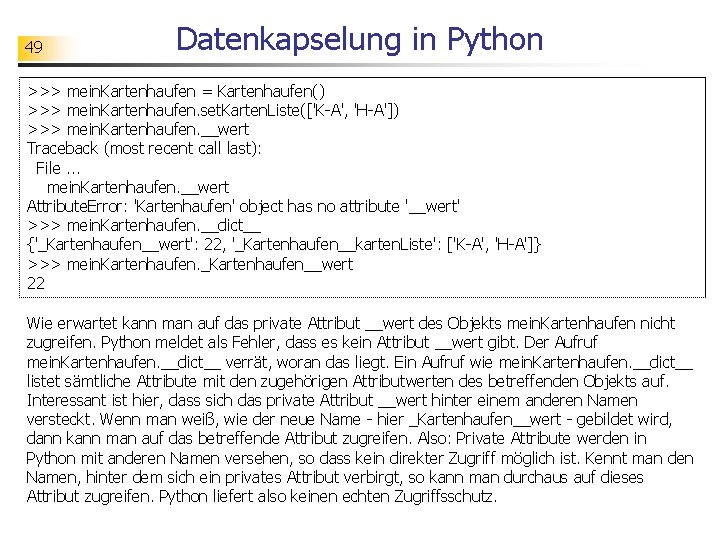 49

Datenkapselung in Python

>>> meinKartenhaufen = Kartenhaufen()
>>> meinKartenhaufen.setKartenListe(['K-A', 'H-A'])
>>> meinKartenhaufen.__wert
Traceback (most recent call last):
  File ...
    meinKartenhaufen.__wert
AttributeError: 'Kartenhaufen' object has no attribute '__wert'
>>> meinKartenhaufen.__dict__
{'_Kartenhaufen__wert': 22, '_Kartenhaufen__kartenListe': ['K-A', 'H-A']}
>>> meinKartenhaufen._Kartenhaufen__wert
22

Wie erwartet kann man auf das private Attribut __wert des Objekts meinKartenhaufen nicht zugreifen. Python meldet als Fehler, dass es kein Attribut __wert gibt. Der Aufruf meinKartenhaufen.__dict__ verrät, woran das liegt. Ein Aufruf wie meinKartenhaufen.__dict__ listet sämtliche Attribute mit den zugehörigen Attributwerten des betreffenden Objekts auf. Interessant ist hier, dass sich das private Attribut __wert hinter einem anderen Namen versteckt. Wenn man weiß, wie der neue Name - hier _Kartenhaufen__wert - gebildet wird, dann kann man auf das betreffende Attribut zugreifen. Also: Private Attribute werden in Python mit anderen Namen versehen, so dass kein direkter Zugriff möglich ist. Kennt man den Namen, hinter dem sich ein privates Attribut verbirgt, so kann man durchaus auf dieses Attribut zugreifen. Python liefert also keinen echten Zugriffsschutz.